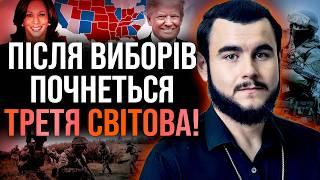 ПІСЛЯ ВИБОРІВ ПОЧНЕТЬСЯ ТРЕТЯ СВІТОВА!